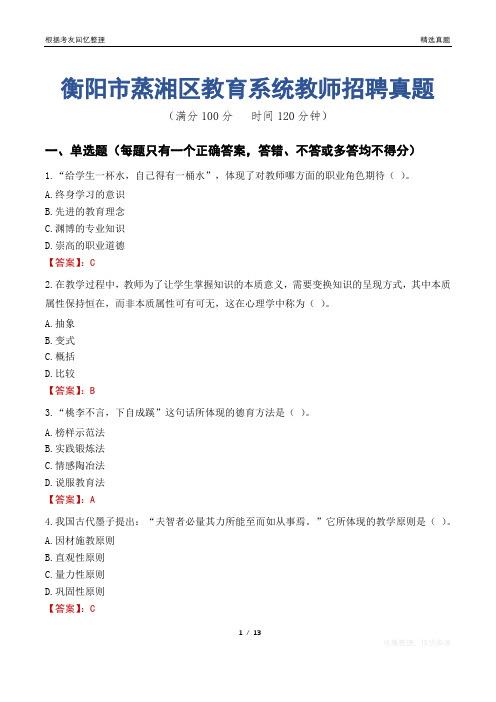 根据考友回忆整理

精选真题

衡阳市蒸湘区教育系统教师招聘真题

（满分 100 分　　时间 120 分钟）

一、单选题（每题只有一个正确答案，答错、不答或多答均不得分）

1.“给学生一杯水，自己得有一桶水”，体现了对教师哪方面的职业角色期待（ ）。

A.终身学习的意识

B.先进的教育理念

C.渊博的专业知识

D.崇高的职业道德

【答案】：C

2.在教学过程中，教师为了让学生掌握知识的本质意义，需要变换知识的呈现方式，其中本质属性保持恒在，而非本质属性可有可无，这在心理学中称为（ ）。

A.抽象

B.变式

C.概括

D.比较

【答案】：B

3.“桃李不言，下自成蹊”这句话所体现的德育方法是（ ）。

A.榜样示范法

B.实践锻炼法

C.情感陶冶法

D.说服教育法

【答案】：A

4.我国古代墨子提出：“夫智者必量其力所能至而如从事焉。”它所体现的教学原则是（ ）。

A.因材施教原则

B.直观性原则

C.量力性原则

D.巩固性原则

【答案】：C

1 / 13

收集整理，仅供参考